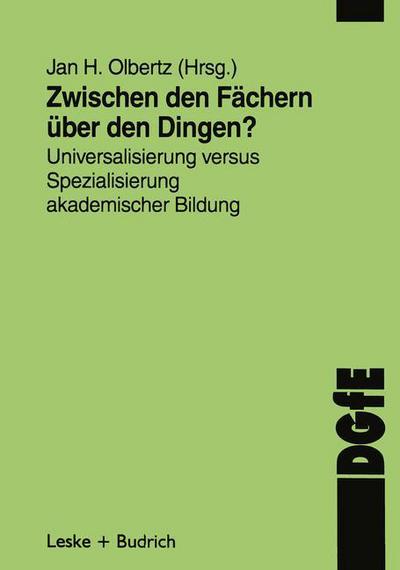 Jan H. Olbertz (Hrsg.)

Zwischen den Fächern über den Dingen?

Universalisierung versus Spezialisierung akademischer Bildung

DGfE

Leske + Budrich